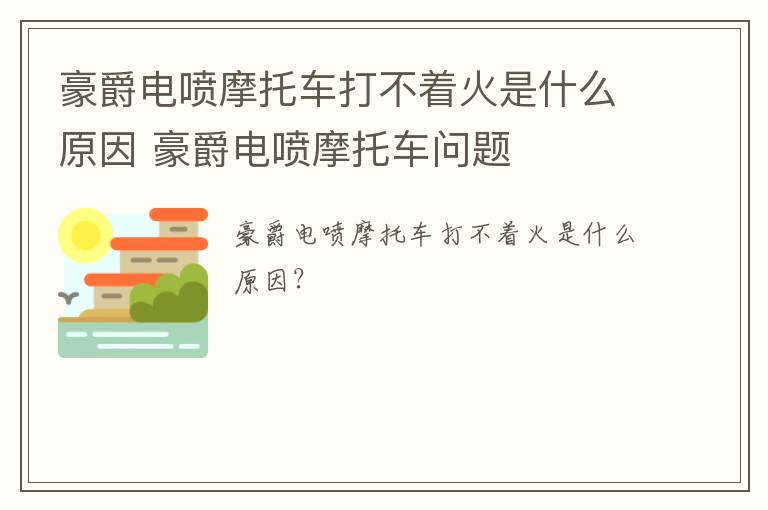 豪爵电喷摩托车打不着火是什么原因 豪爵电喷摩托车问题

豪爵电喷摩托车打不着火是什么原因?